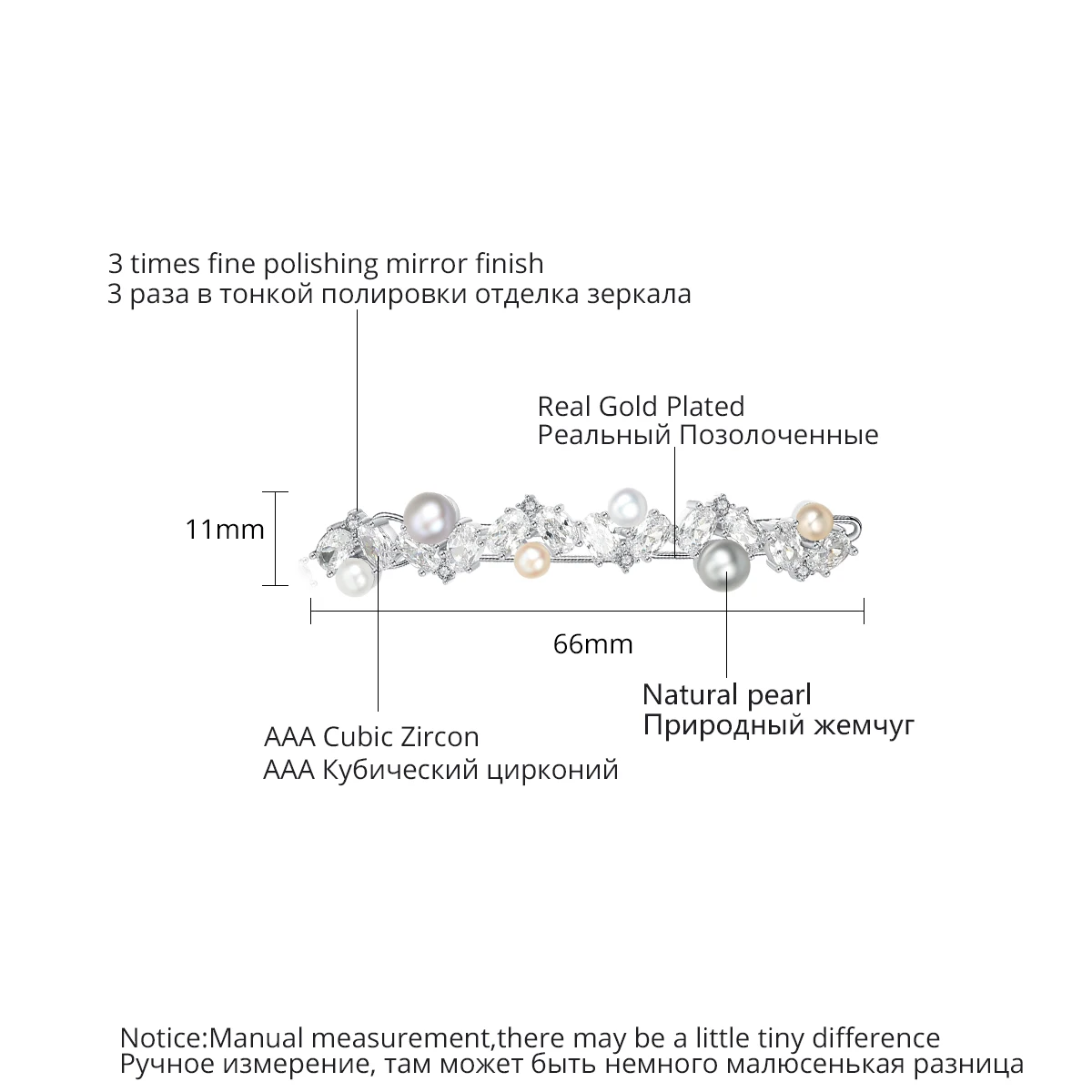 3 times fine polishing mirror finish
3 раза в тонкой полировки отделка зеркала

Real Gold Plated
Реальный Позолоченные

11mm

66mm

Natural pearl
Природный жемчуг

AAA Cubic Zircon
AAA Кубический цирконий

Notice:Manual measurement,there may be a little tiny difference
Ручное измерение, там может быть немного малюсенькая разница